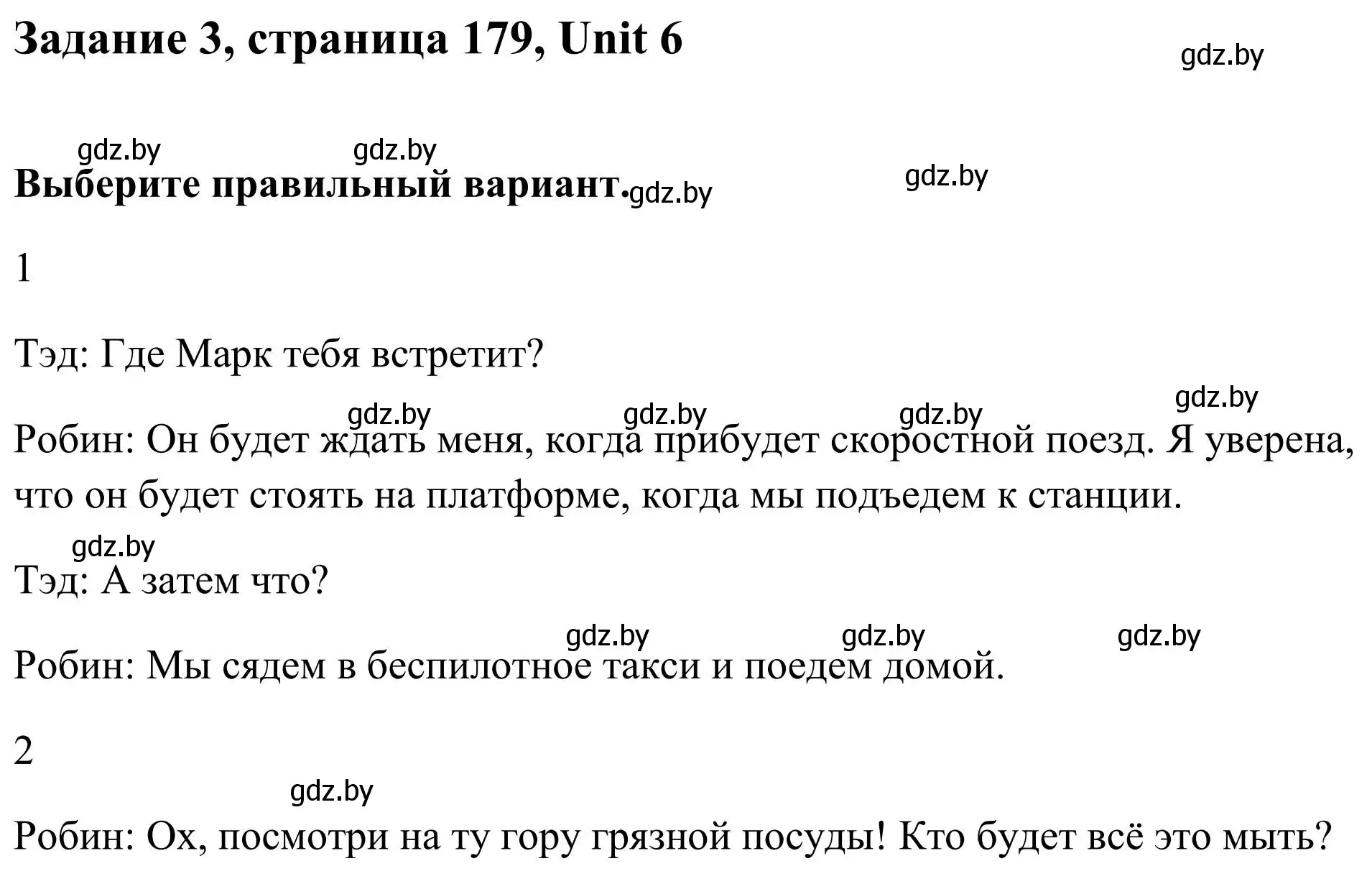 Задание 3, страница 179, Unit 6

gdz.by

gdz.by gdz.by

Выберите правильный вариант. gdz.by gdz.by

1

Тэд: Где Марк тебя встретит?

gdz.by gdz.by gdz.by gdz.by

Робин: Он будет ждать меня, когда прибудет скоростной поезд. Я уверена, что он будет стоять на платформе, когда мы подъедем к станции.

gdz.by

Тэд: А затем что?

gdz.by gdz.by gdz.by

Робин: Мы сядем в беспилотное такси и поедем домой.

2

gdz.by

Робин: Ох, посмотри на ту гору грязной посуды! Кто будет всё это мыть?